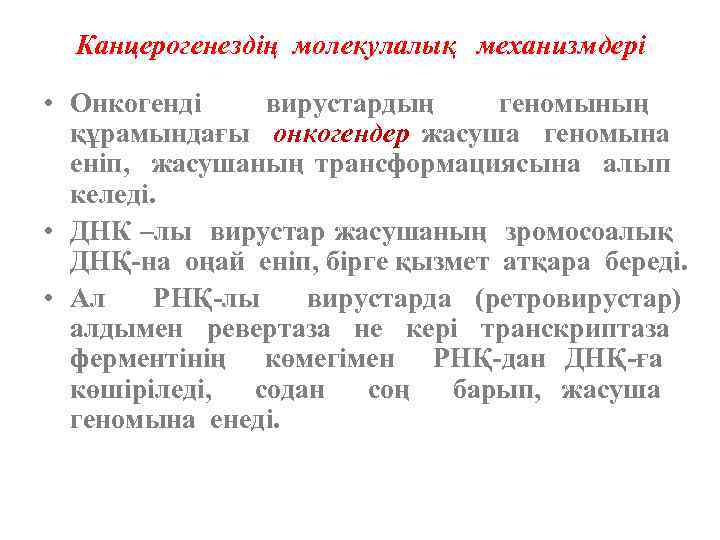 Канцерогенездің молекулалық механизмдері

• Онкогенді вирустардың геномының құрамындағы онкогендер жасуша геномына еніп, жасушаның трансформациясына алып келеді.

• ДНК –лы вирустар жасушаның зромосоалық ДНҚ-на оңай еніп, бірге қызмет атқара береді.

• Ал РНҚ-лы вирустарда (ретровирустар) алдымен ревертаза не кері транскриптаза ферментінің көмегімен РНҚ-дан ДНҚ-ға көшіріледі, содан соң барып, жасуша геномына енеді.